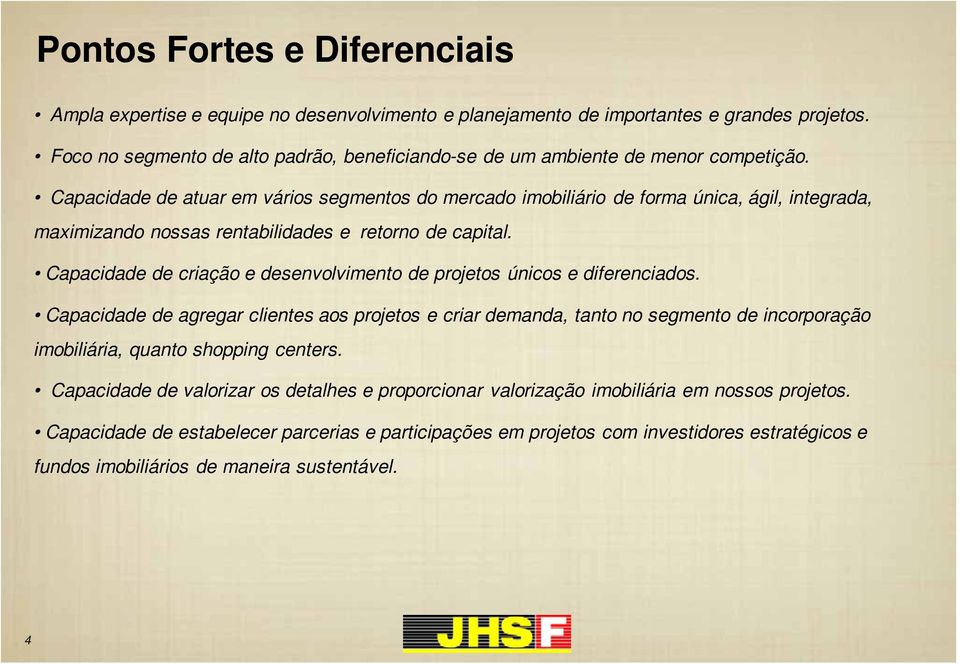 Pontos Fortes e Diferenciais

• Ampla expertise e equipe no desenvolvimento e planejamento de importantes e grandes projetos.

• Foco no segmento de alto padrão, beneficiando-se de um ambiente de menor competição.

• Capacidade de atuar em vários segmentos do mercado imobiliário de forma única, ágil, integrada, maximizando nossas rentabilidades e retorno de capital.

• Capacidade de criação e desenvolvimento de projetos únicos e diferenciados.

• Capacidade de agregar clientes aos projetos e criar demanda, tanto no segmento de incorporação imobiliária, quanto shopping centers.

• Capacidade de valorizar os detalhes e proporcionar valorização imobiliária em nossos projetos.

• Capacidade de estabelecer parcerias e participações em projetos com investidores estratégicos e fundos imobiliários de maneira sustentável.

4

JHSF